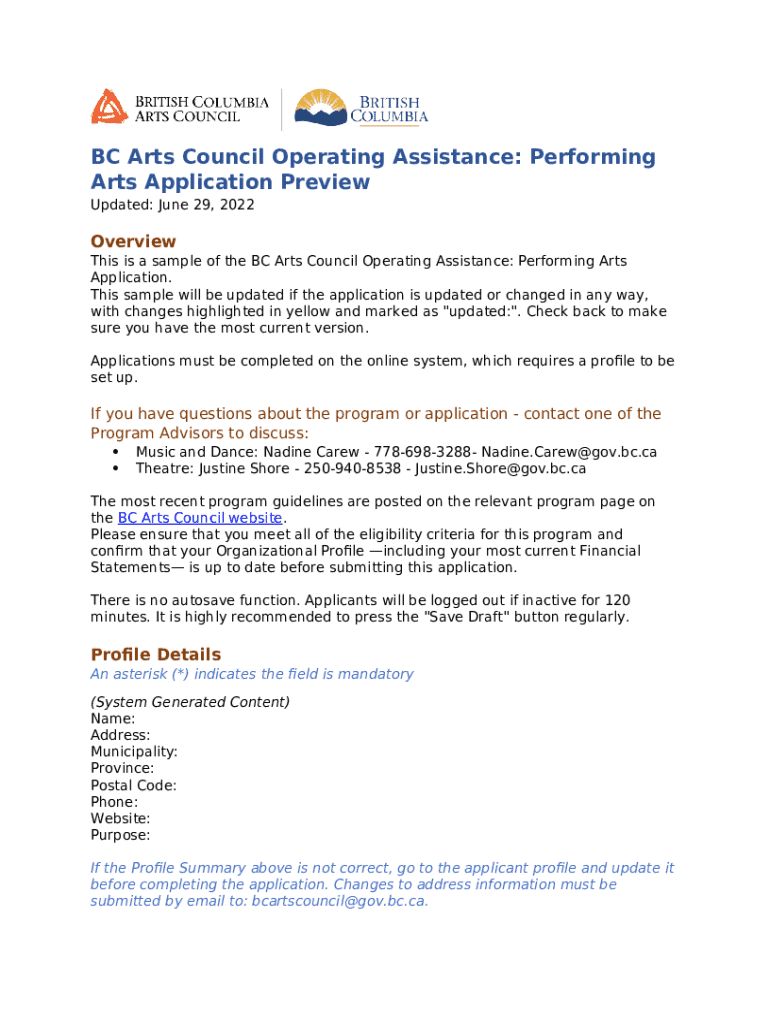 BRITISH COLUMBIA ARTS COUNCIL

BRITISH COLUMBIA

BC Arts Council Operating Assistance: Performing Arts Application Preview

Updated: June 29, 2022

Overview

This is a sample of the BC Arts Council Operating Assistance: Performing Arts Application.
This sample will be updated if the application is updated or changed in any way, with changes highlighted in yellow and marked as "updated:". Check back to make sure you have the most current version.

Applications must be completed on the online system, which requires a profile to be set up.

If you have questions about the program or application - contact one of the Program Advisors to discuss:

• Music and Dance: Nadine Carew - 778-698-3288- Nadine.Carew@gov.bc.ca
• Theatre: Justine Shore - 250-940-8538 - Justine.Shore@gov.bc.ca

The most recent program guidelines are posted on the relevant program page on the BC Arts Council website.
Please ensure that you meet all of the eligibility criteria for this program and confirm that your Organizational Profile —including your most current Financial Statements— is up to date before submitting this application.

There is no autosave function. Applicants will be logged out if inactive for 120 minutes. It is highly recommended to press the "Save Draft" button regularly.

Profile Details

An asterisk (*) indicates the field is mandatory

(System Generated Content)
Name:
Address:
Municipality:
Province:
Postal Code:
Phone:
Website:
Purpose:

If the Profile Summary above is not correct, go to the applicant profile and update it before completing the application. Changes to address information must be submitted by email to: bcartscouncil@gov.bc.ca.